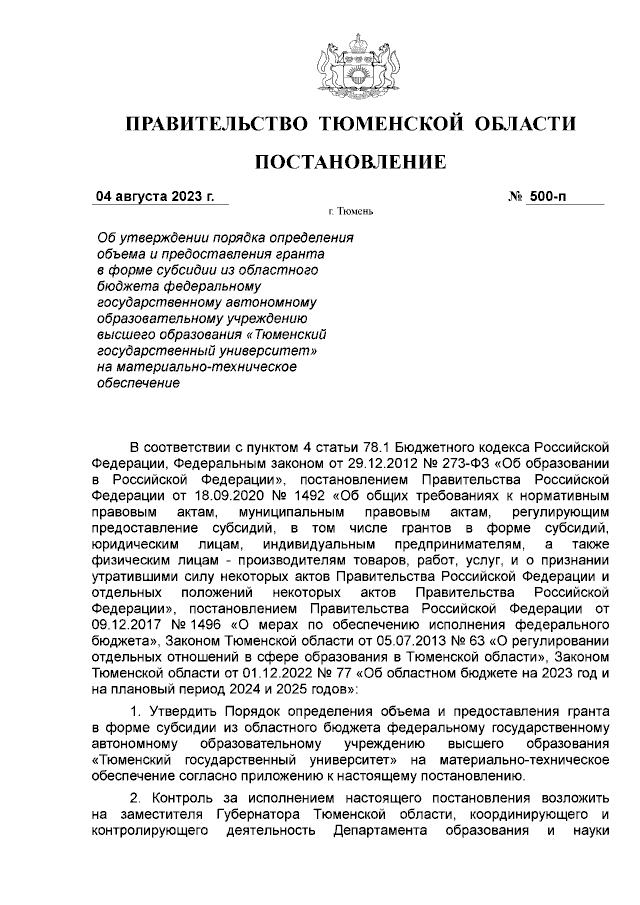 ПРАВИТЕЛЬСТВО ТЮМЕНСКОЙ ОБЛАСТИ

ПОСТАНОВЛЕНИЕ

04 августа 2023 г.

№ 500-п

г. Тюмень

Об утверждении порядка определения объема и предоставления гранта в форме субсидии из областного бюджета федеральному государственному автономному образовательному учреждению высшего образования «Тюменский государственный университет» на материально-техническое обеспечение

В соответствии с пунктом 4 статьи 78.1 Бюджетного кодекса Российской Федерации, Федеральным законом от 29.12.2012 № 273-ФЗ «Об образовании в Российской Федерации», постановлением Правительства Российской Федерации от 18.09.2020 № 1492 «Об общих требованиях к нормативным правовым актам, муниципальным правовым актам, регулирующим предоставление субсидий, в том числе грантов в форме субсидий, юридическим лицам, индивидуальным предпринимателям, а также физическим лицам - производителям товаров, работ, услуг, и о признании утратившими силу некоторых актов Правительства Российской Федерации и отдельных положений некоторых актов Правительства Российской Федерации», постановлением Правительства Российской Федерации от 09.12.2017 № 1496 «О мерах по обеспечению исполнения федерального бюджета», Законом Тюменской области от 05.07.2013 № 63 «О регулировании отдельных отношений в сфере образования в Тюменской области», Законом Тюменской области от 01.12.2022 № 77 «Об областном бюджете на 2023 год и на плановый период 2024 и 2025 годов»:

1. Утвердить Порядок определения объема и предоставления гранта в форме субсидии из областного бюджета федеральному государственному автономному образовательному учреждению высшего образования «Тюменский государственный университет» на материально-техническое обеспечение согласно приложению к настоящему постановлению.

2. Контроль за исполнением настоящего постановления возложить на заместителя Губернатора Тюменской области, координирующего и контролирующего деятельность Департамента образования и науки